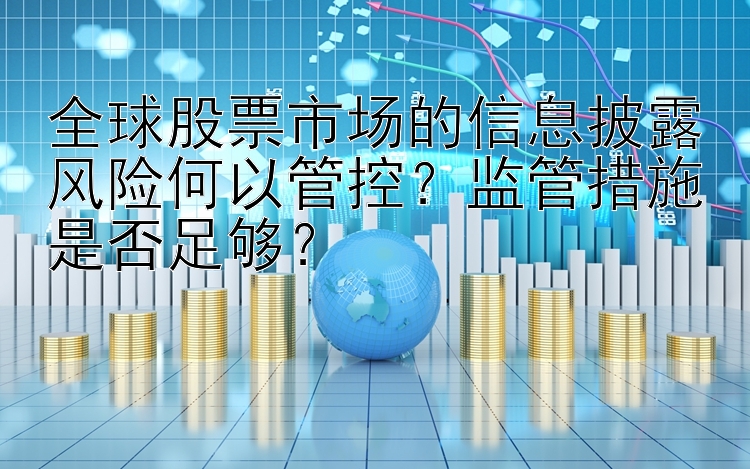 全球股票市场的信息披露风险何以管控？监管措施是否足够？